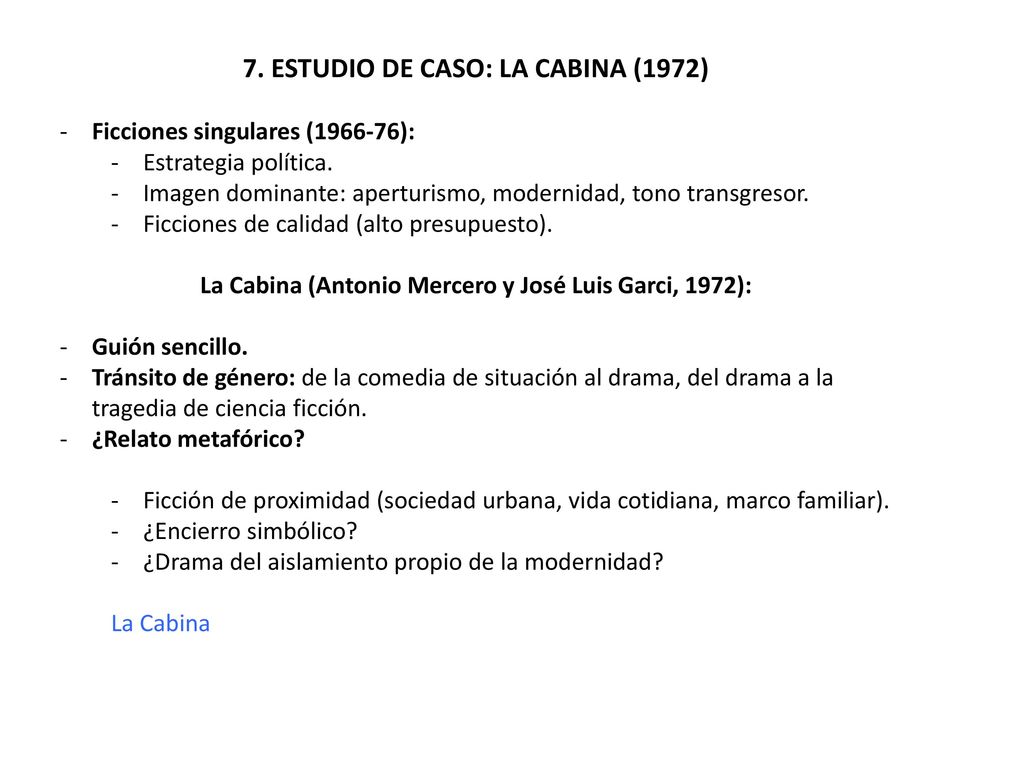 7. ESTUDIO DE CASO: LA CABINA (1972)

- Ficciones singulares (1966-76):
  - Estrategia política.
  - Imagen dominante: aperturismo, modernidad, tono transgresor.
  - Ficciones de calidad (alto presupuesto).

La Cabina (Antonio Mercero y José Luis Garci, 1972):

- Guión sencillo.
- Tránsito de género: de la comedia de situación al drama, del drama a la tragedia de ciencia ficción.
- ¿Relato metafórico?

  - Ficción de proximidad (sociedad urbana, vida cotidiana, marco familiar).
  - ¿Encierro simbólico?
  - ¿Drama del aislamiento propio de la modernidad?

La Cabina